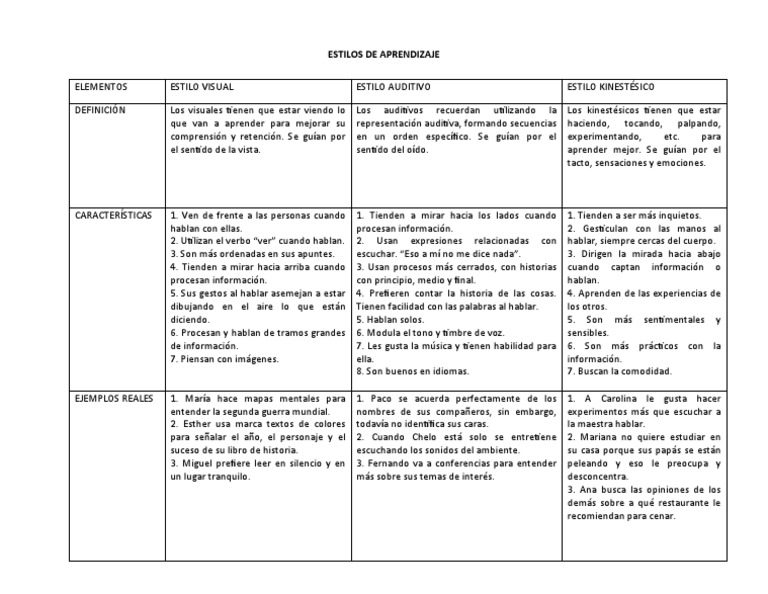 ESTILOS DE APRENDIZAJE

| ELEMENTOS | ESTILO VISUAL | ESTILO AUDITIVO | ESTILO KINESTÉSICO |
|---|---|---|---|
| DEFINICIÓN | Los visuales tienen que estar viendo lo que van a aprender para mejorar su comprensión y retención. Se guían por el sentido de la vista. | Los auditivos recuerdan utilizando la representación auditiva, formando secuencias en un orden específico. Se guían por el sentido del oído. | Los kinestésicos tienen que estar haciendo, tocando, palpando, experimentando, etc. para aprender mejor. Se guían por el tacto, sensaciones y emociones. |
| CARACTERÍSTICAS | 1. Ven de frente a las personas cuando hablan con ellas. 2. Utilizan el verbo "ver" cuando hablan. 3. Son más ordenadas en sus apuntes. 4. Tienden a mirar hacia arriba cuando procesan información. 5. Sus gestos al hablar asemejan a estar dibujando en el aire lo que están diciendo. 6. Procesan y hablan de tramos grandes de información. 7. Piensan con imágenes. | 1. Tienden a mirar hacia los lados cuando procesan información. 2. Usan expresiones relacionadas con escuchar. "Eso a mí no me dice nada". 3. Usan procesos más cerrados, con historias con principio, medio y final. 4. Prefieren contar la historia de las cosas. Tienen facilidad con las palabras al hablar. 5. Hablan solos. 6. Modula el tono y timbre de voz. 7. Les gusta la música y tienen habilidad para ella. 8. Son buenos en idiomas. | 1. Tienden a ser más inquietos. 2. Gesticulan con las manos al hablar, siempre cercas del cuerpo. 3. Dirigen la mirada hacia abajo cuando captan información o hablan. 4. Aprenden de las experiencias de los otros. 5. Son más sentimentales y sensibles. 6. Son más prácticos con la información. 7. Buscan la comodidad. |
| EJEMPLOS REALES | 1. María hace mapas mentales para entender la segunda guerra mundial. 2. Esther usa marca textos de colores para señalar el año, el personaje y el suceso de su libro de historia. 3. Miguel prefiere leer en silencio y en un lugar tranquilo. | 1. Paco se acuerda perfectamente de los nombres de sus compañeros, sin embargo, todavía no identifica sus caras. 2. Cuando Chelo está solo se entretiene escuchando los sonidos del ambiente. 3. Fernando va a conferencias para entender más sobre sus temas de interés. | 1. A Carolina le gusta hacer experimentos más que escuchar a la maestra hablar. 2. Mariana no quiere estudiar en su casa porque sus papás se están peleando y eso le preocupa y desconcentra. 3. Ana busca las opiniones de los demás sobre a qué restaurante le recomiendan para cenar. |